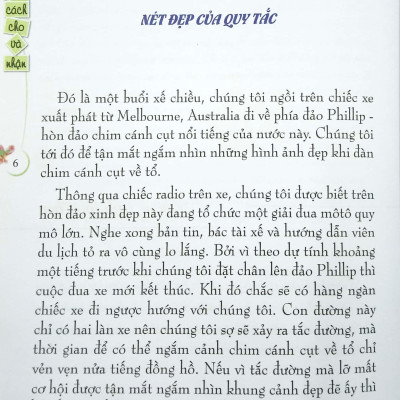 cách
cho
và
nhận

NÉT ĐẸP CỦA QUY TẮC

6

Đó là một buổi xế chiều, chúng tôi ngồi trên chiếc xe xuất phát từ Melbourne, Australia đi về phía đảo Phillip - hòn đảo chim cánh cụt nổi tiếng của nước này. Chúng tôi tới đó để tận mắt ngắm nhìn những hình ảnh đẹp khi đàn chim cánh cụt về tổ.

Thông qua chiếc radio trên xe, chúng tôi được biết trên hòn đảo xinh đẹp này đang tổ chức một giải đua môtô quy mô lớn. Nghe xong bản tin, bác tài xế và hướng dẫn viên du lịch tỏ ra vô cùng lo lắng. Bởi vì theo dự tính khoảng một tiếng trước khi chúng tôi đặt chân lên đảo Phillip thì cuộc đua xe mới kết thúc. Khi đó chắc sẽ có hàng ngàn chiếc xe đi ngược hướng với chúng tôi. Con đường này chỉ có hai làn xe nên chúng tôi sợ sẽ xảy ra tắc đường, mà thời gian để có thể ngắm cảnh chim cánh cụt về tổ chỉ vẻn vẹn nửa tiếng đồng hồ. Nếu vì tắc đường mà lỡ mất cơ hội được tận mắt ngắm nhìn khung cảnh đẹp đẽ ấy thì